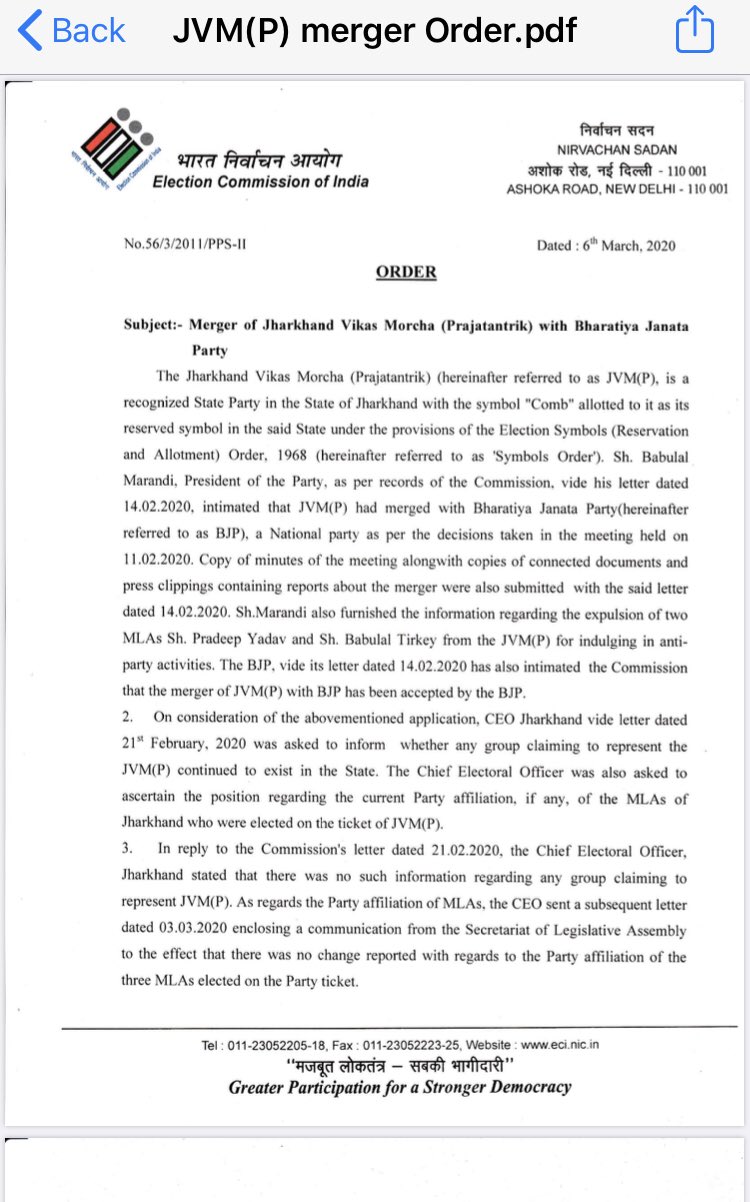 Back JVM(P) merger Order.pdf

भारत निर्वाचन आयोग
Election Commission of India

निर्वाचन सदन
NIRVACHAN SADAN
अशोक रोड, नई दिल्ली - 110 001
ASHOKA ROAD, NEW DELHI - 110 001

No.56/3/2011/PPS-II

Dated : 6$^{th}$ March, 2020

ORDER

Subject:- Merger of Jharkhand Vikas Morcha (Prajatantrik) with Bharatiya Janata Party

The Jharkhand Vikas Morcha (Prajatantrik) (hereinafter referred to as JVM(P), is a recognized State Party in the State of Jharkhand with the symbol "Comb" allotted to it as its reserved symbol in the said State under the provisions of the Election Symbols (Reservation and Allotment) Order, 1968 (hereinafter referred to as 'Symbols Order'). Sh. Babulal Marandi, President of the Party, as per records of the Commission, vide his letter dated 14.02.2020, intimated that JVM(P) had merged with Bharatiya Janata Party(hereinafter referred to as BJP), a National party as per the decisions taken in the meeting held on 11.02.2020. Copy of minutes of the meeting alongwith copies of connected documents and press clippings containing reports about the merger were also submitted with the said letter dated 14.02.2020. Sh.Marandi also furnished the information regarding the expulsion of two MLAs Sh. Pradeep Yadav and Sh. Babulal Tirkey from the JVM(P) for indulging in anti-party activities. The BJP, vide its letter dated 14.02.2020 has also intimated the Commission that the merger of JVM(P) with BJP has been accepted by the BJP.

2. On consideration of the abovementioned application, CEO Jharkhand vide letter dated 21$^{st}$ February, 2020 was asked to inform whether any group claiming to represent the JVM(P) continued to exist in the State. The Chief Electoral Officer was also asked to ascertain the position regarding the current Party affiliation, if any, of the MLAs of Jharkhand who were elected on the ticket of JVM(P).

3. In reply to the Commission's letter dated 21.02.2020, the Chief Electoral Officer, Jharkhand stated that there was no such information regarding any group claiming to represent JVM(P). As regards the Party affiliation of MLAs, the CEO sent a subsequent letter dated 03.03.2020 enclosing a communication from the Secretariat of Legislative Assembly to the effect that there was no change reported with regards to the Party affiliation of the three MLAs elected on the Party ticket.

Tel : 011-23052205-18, Fax : 011-23052223-25, Website : www.eci.nic.in
"मजबूत लोकतंत्र – सबकी भागीदारी"
Greater Participation for a Stronger Democracy